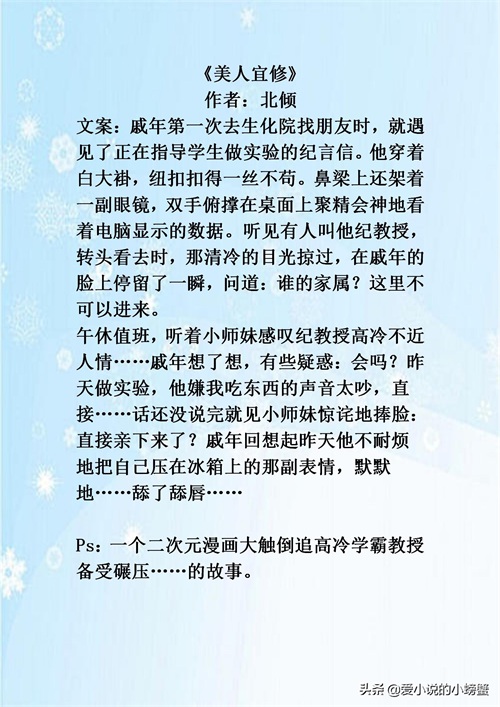 《美人宜修》
作者：北倾

文案：戚年第一次去生化院找朋友时，就遇见了正在指导学生做实验的纪言信。他穿着白大褂，纽扣扣得一丝不苟。鼻梁上还架着一副眼镜，双手俯撑在桌面上聚精会神地看着电脑显示的数据。听见有人叫他纪教授，转头看去时，那清冷的目光掠过，在戚年的脸上停留了一瞬，问道：谁的家属？这里不可以进来。
午休值班，听着小师妹感叹纪教授高冷不近人情……戚年想了想，有些疑惑：会吗？昨天做实验，他嫌我吃东西的声音太吵，直接……话还没说完就见小师妹惊诧地捧脸：直接亲下来了？戚年回想起昨天他不耐烦地把自己压在冰箱上的那副表情，默默地……舔了舔唇……

Ps：一个二次元漫画大触倒追高冷学霸教授备受碾压……的故事。

头条 @爱小说的小螃蟹